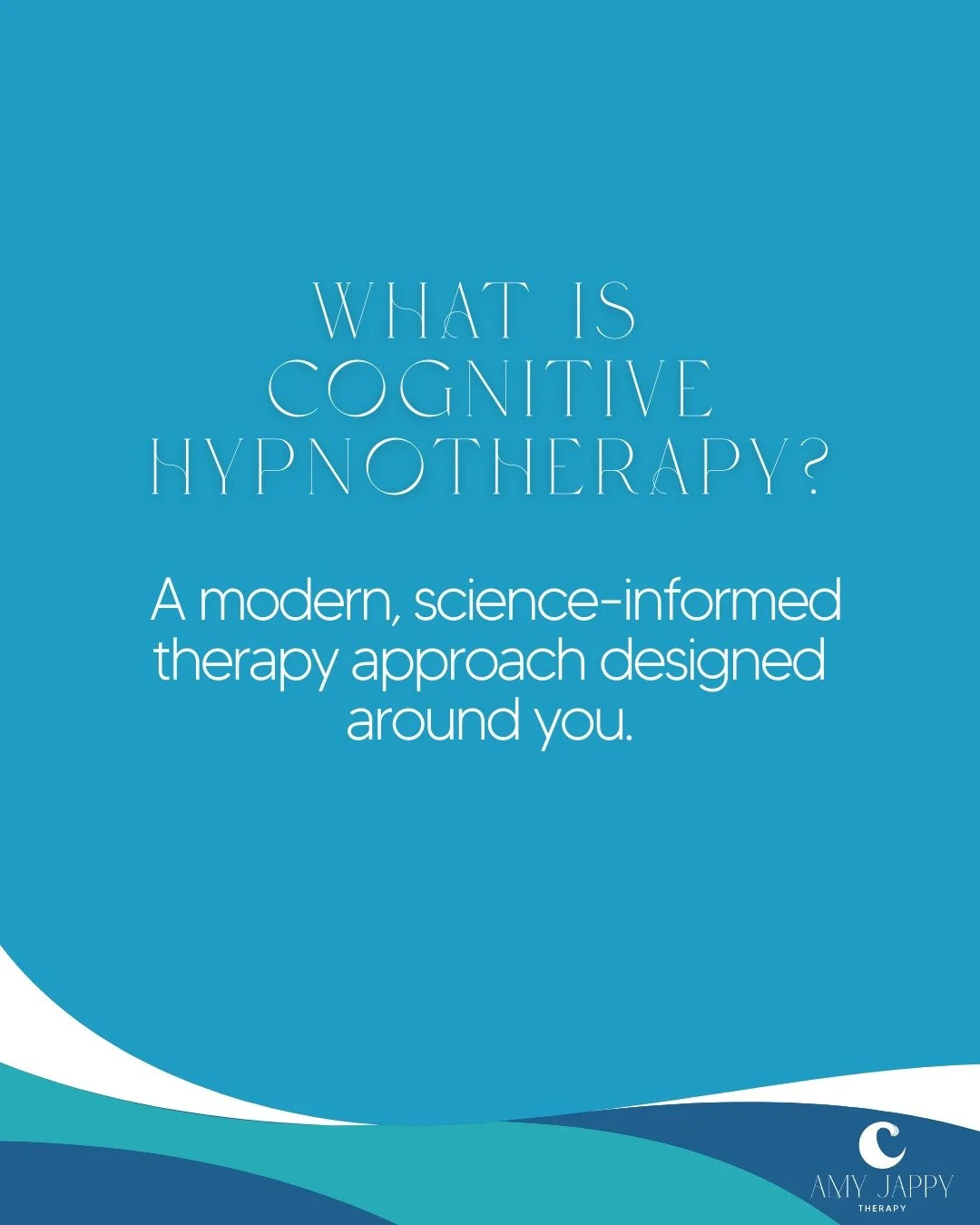 WHAT IS COGNITIVE HYPNOTHERAPY?

A modern, science-informed therapy approach designed around you.

AMY JAPPY
THERAPY